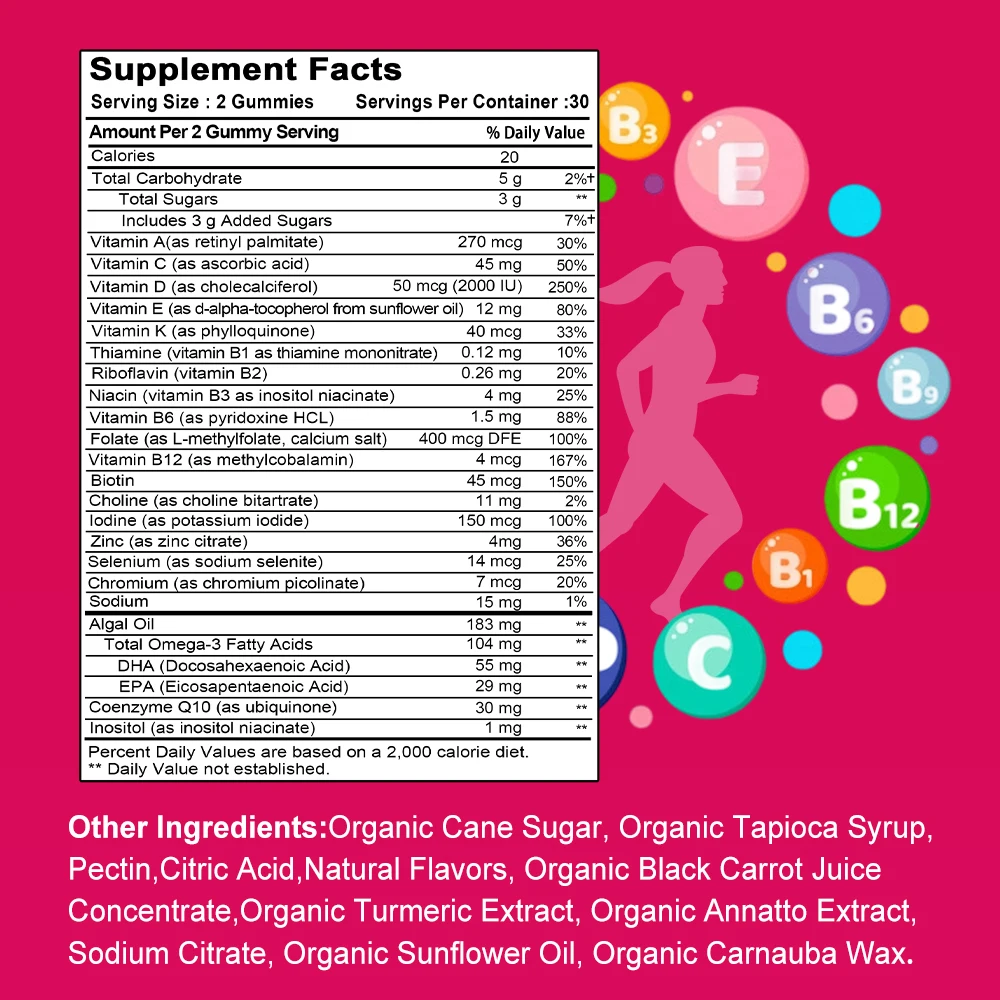 Supplement Facts
Serving Size : 2 Gummies Servings Per Container :30

| Amount Per 2 Gummy Serving | | % Daily Value |
|---|---|---|
| Calories | 20 | |
| Total Carbohydrate | 5 g | 2%† |
| Total Sugars | 3 g | ** |
| Includes 3 g Added Sugars | | 7%† |
| Vitamin A(as retinyl palmitate) | 270 mcg | 30% |
| Vitamin C (as ascorbic acid) | 45 mg | 50% |
| Vitamin D (as cholecalciferol) | 50 mcg (2000 IU) | 250% |
| Vitamin E (as d-alpha-tocopherol from sunflower oil) | 12 mg | 80% |
| Vitamin K (as phylloquinone) | 40 mcg | 33% |
| Thiamine (vitamin B1 as thiamine mononitrate) | 0.12 mg | 10% |
| Riboflavin (vitamin B2) | 0.26 mg | 20% |
| Niacin (vitamin B3 as inositol niacinate) | 4 mg | 25% |
| Vitamin B6 (as pyridoxine HCL) | 1.5 mg | 88% |
| Folate (as L-methylfolate, calcium salt) | 400 mcg DFE | 100% |
| Vitamin B12 (as methylcobalamin) | 4 mcg | 167% |
| Biotin | 45 mcg | 150% |
| Choline (as choline bitartrate) | 11 mg | 2% |
| Iodine (as potassium iodide) | 150 mcg | 100% |
| Zinc (as zinc citrate) | 4mg | 36% |
| Selenium (as sodium selenite) | 14 mcg | 25% |
| Chromium (as chromium picolinate) | 7 mcg | 20% |
| Sodium | 15 mg | 1% |
| Algal Oil | 183 mg | ** |
| Total Omega-3 Fatty Acids | 104 mg | ** |
| DHA (Docosahexaenoic Acid) | 55 mg | ** |
| EPA (Eicosapentaenoic Acid) | 29 mg | ** |
| Coenzyme Q10 (as ubiquinone) | 30 mg | ** |
| Inositol (as inositol niacinate) | 1 mg | ** |

Percent Daily Values are based on a 2,000 calorie diet.
** Daily Value not established.

B3 E B6 B9 B12 B1 C

Other Ingredients:Organic Cane Sugar, Organic Tapioca Syrup, Pectin,Citric Acid,Natural Flavors, Organic Black Carrot Juice Concentrate,Organic Turmeric Extract, Organic Annatto Extract, Sodium Citrate, Organic Sunflower Oil, Organic Carnauba Wax.